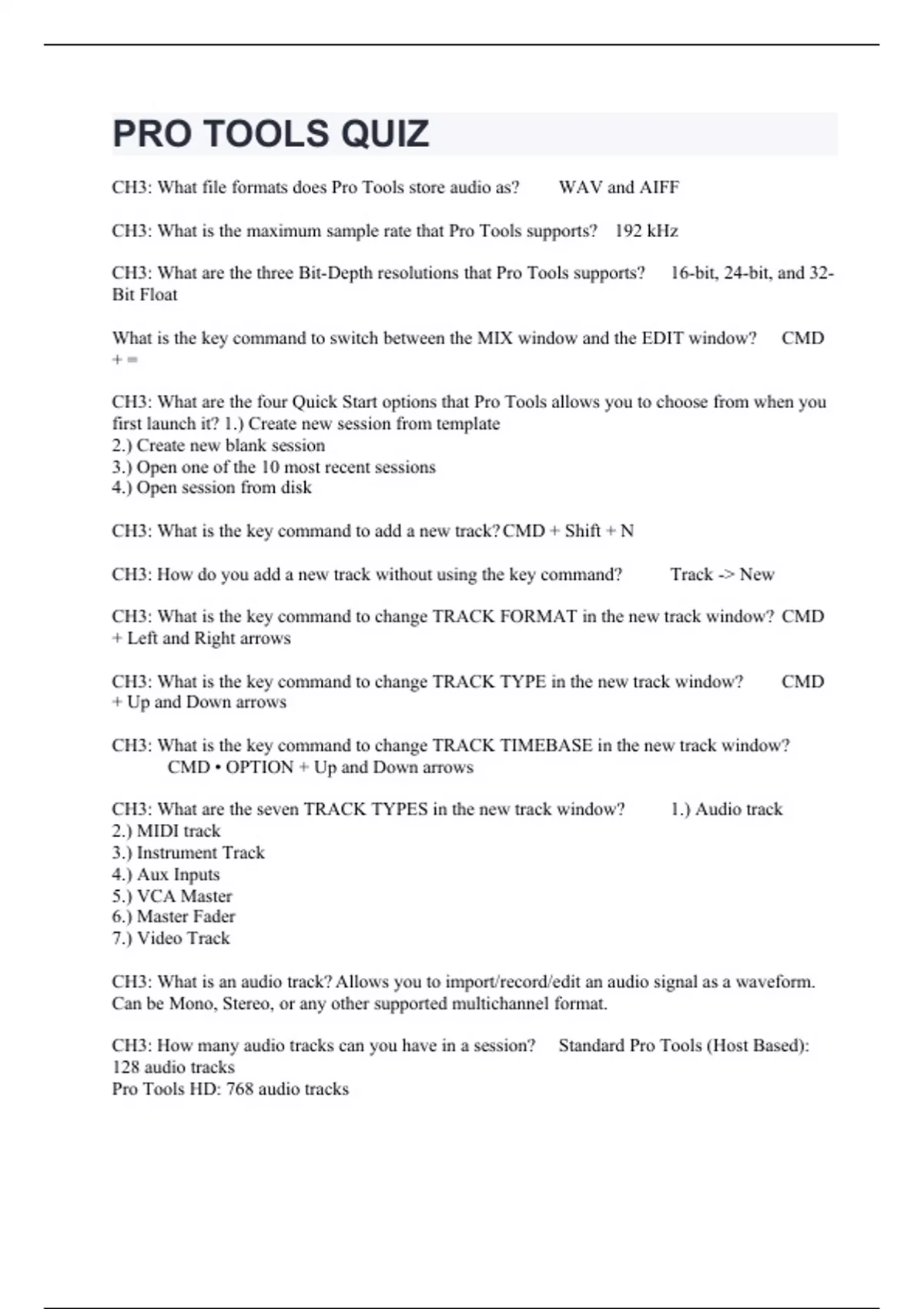 PRO TOOLS QUIZ

CH3: What file formats does Pro Tools store audio as? WAV and AIFF

CH3: What is the maximum sample rate that Pro Tools supports? 192 kHz

CH3: What are the three Bit-Depth resolutions that Pro Tools supports? 16-bit, 24-bit, and 32-Bit Float

What is the key command to switch between the MIX window and the EDIT window? CMD + =

CH3: What are the four Quick Start options that Pro Tools allows you to choose from when you first launch it? 1.) Create new session from template
2.) Create new blank session
3.) Open one of the 10 most recent sessions
4.) Open session from disk

CH3: What is the key command to add a new track? CMD + Shift + N

CH3: How do you add a new track without using the key command? Track -> New

CH3: What is the key command to change TRACK FORMAT in the new track window? CMD + Left and Right arrows

CH3: What is the key command to change TRACK TYPE in the new track window? CMD + Up and Down arrows

CH3: What is the key command to change TRACK TIMEBASE in the new track window? CMD • OPTION + Up and Down arrows

CH3: What are the seven TRACK TYPES in the new track window? 1.) Audio track
2.) MIDI track
3.) Instrument Track
4.) Aux Inputs
5.) VCA Master
6.) Master Fader
7.) Video Track

CH3: What is an audio track? Allows you to import/record/edit an audio signal as a waveform. Can be Mono, Stereo, or any other supported multichannel format.

CH3: How many audio tracks can you have in a session? Standard Pro Tools (Host Based): 128 audio tracks
Pro Tools HD: 768 audio tracks